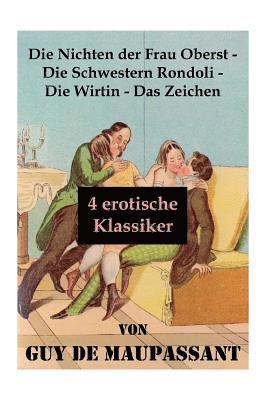 Die Nichten der Frau Oberst - Die Schwestern Rondoli - Die Wirtin - Das Zeichen

4 erotische Klassiker

VON
GUY DE MAUPASSANT